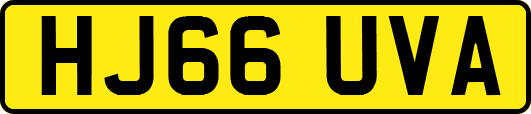 HJ66 UVA